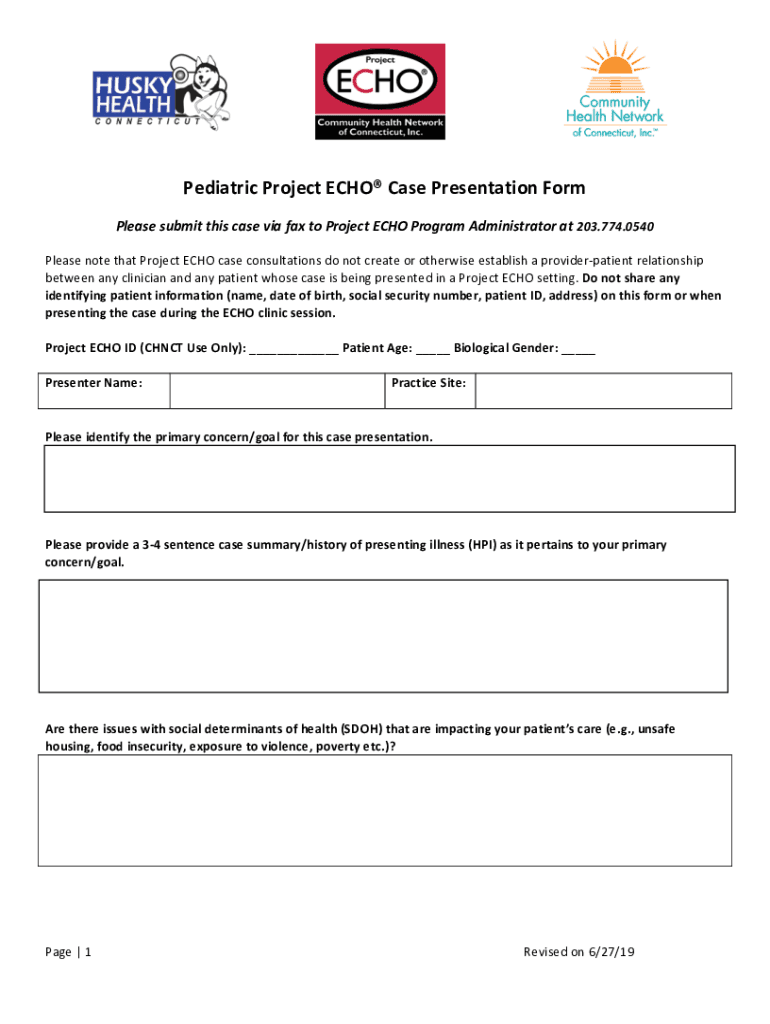 HUSKY HEALTH CONNECTICUT

Project ECHO® Community Health Network of Connecticut, Inc.

Community Health Network of Connecticut, Inc.™

Pediatric Project ECHO® Case Presentation Form

Please submit this case via fax to Project ECHO Program Administrator at 203.774.0540

Please note that Project ECHO case consultations do not create or otherwise establish a provider-patient relationship between any clinician and any patient whose case is being presented in a Project ECHO setting. Do not share any identifying patient information (name, date of birth, social security number, patient ID, address) on this form or when presenting the case during the ECHO clinic session.

Project ECHO ID (CHNCT Use Only): ____________ Patient Age: _____ Biological Gender: _____

| Presenter Name: | | Practice Site: | |
|---|---|---|---|

Please identify the primary concern/goal for this case presentation.

Please provide a 3-4 sentence case summary/history of presenting illness (HPI) as it pertains to your primary concern/goal.

Are there issues with social determinants of health (SDOH) that are impacting your patient's care (e.g., unsafe housing, food insecurity, exposure to violence, poverty etc.)?

Page | 1

Revised on 6/27/19